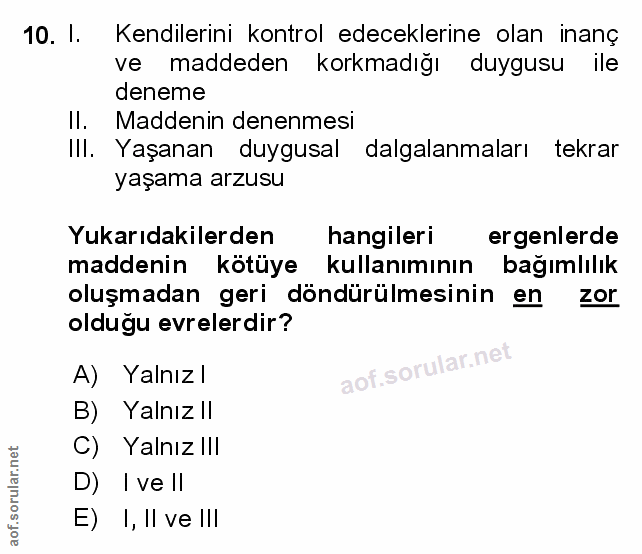 10. I. Kendilerini kontrol edeceklerine olan inanç ve maddeden korkmadığı duygusu ile deneme
II. Maddenin denenmesi
III. Yaşanan duygusal dalgalanmaları tekrar yaşama arzusu

Yukarıdakilerden hangileri ergenlerde maddenin kötüye kullanımının bağımlılık oluşmadan geri döndürülmesinin en zor olduğu evrelerdir?

A) Yalnız I
B) Yalnız II
C) Yalnız III
D) I ve II
E) I, II ve III

aof.sorular.net

aof.sorular.net